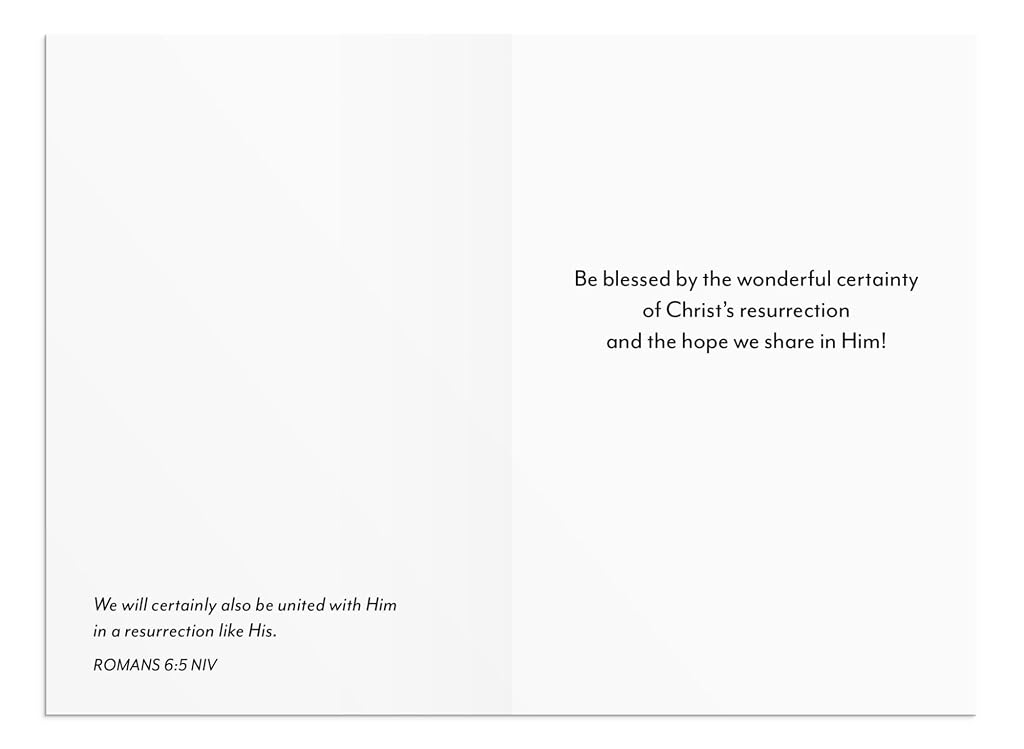 We will certainly also be united with Him in a resurrection like His.

ROMANS 6:5 NIV

Be blessed by the wonderful certainty
of Christ's resurrection
and the hope we share in Him!